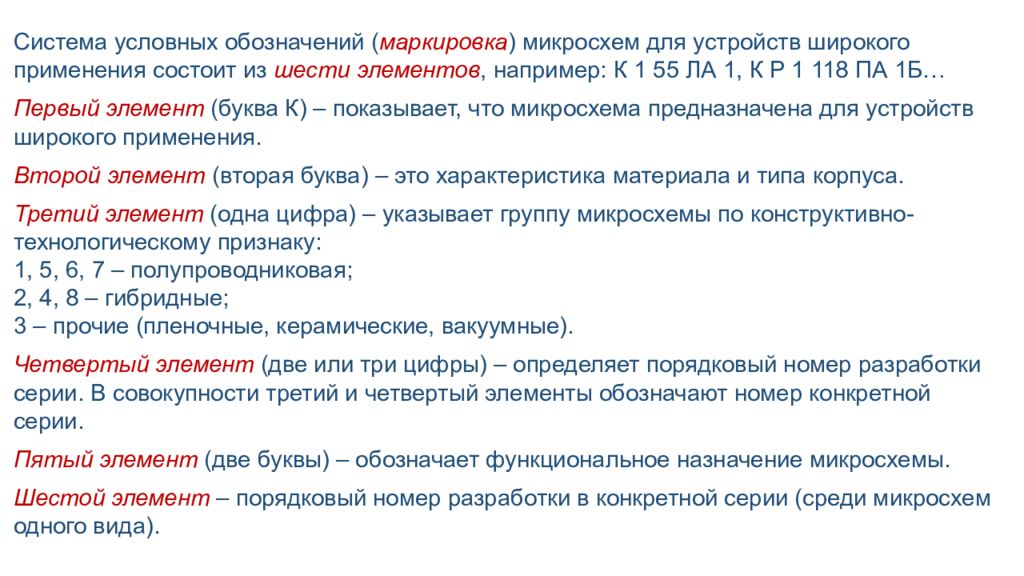 Система условных обозначений (маркировка) микросхем для устройств широкого применения состоит из шести элементов, например: К 1 55 ЛА 1, К Р 1 118 ПА 1Б…

Первый элемент (буква К) – показывает, что микросхема предназначена для устройств широкого применения.

Второй элемент (вторая буква) – это характеристика материала и типа корпуса.

Третий элемент (одна цифра) – указывает группу микросхемы по конструктивно-технологическому признаку:
1, 5, 6, 7 – полупроводниковая;
2, 4, 8 – гибридные;
3 – прочие (пленочные, керамические, вакуумные).

Четвертый элемент (две или три цифры) – определяет порядковый номер разработки серии. В совокупности третий и четвертый элементы обозначают номер конкретной серии.

Пятый элемент (две буквы) – обозначает функциональное назначение микросхемы.

Шестой элемент – порядковый номер разработки в конкретной серии (среди микросхем одного вида).